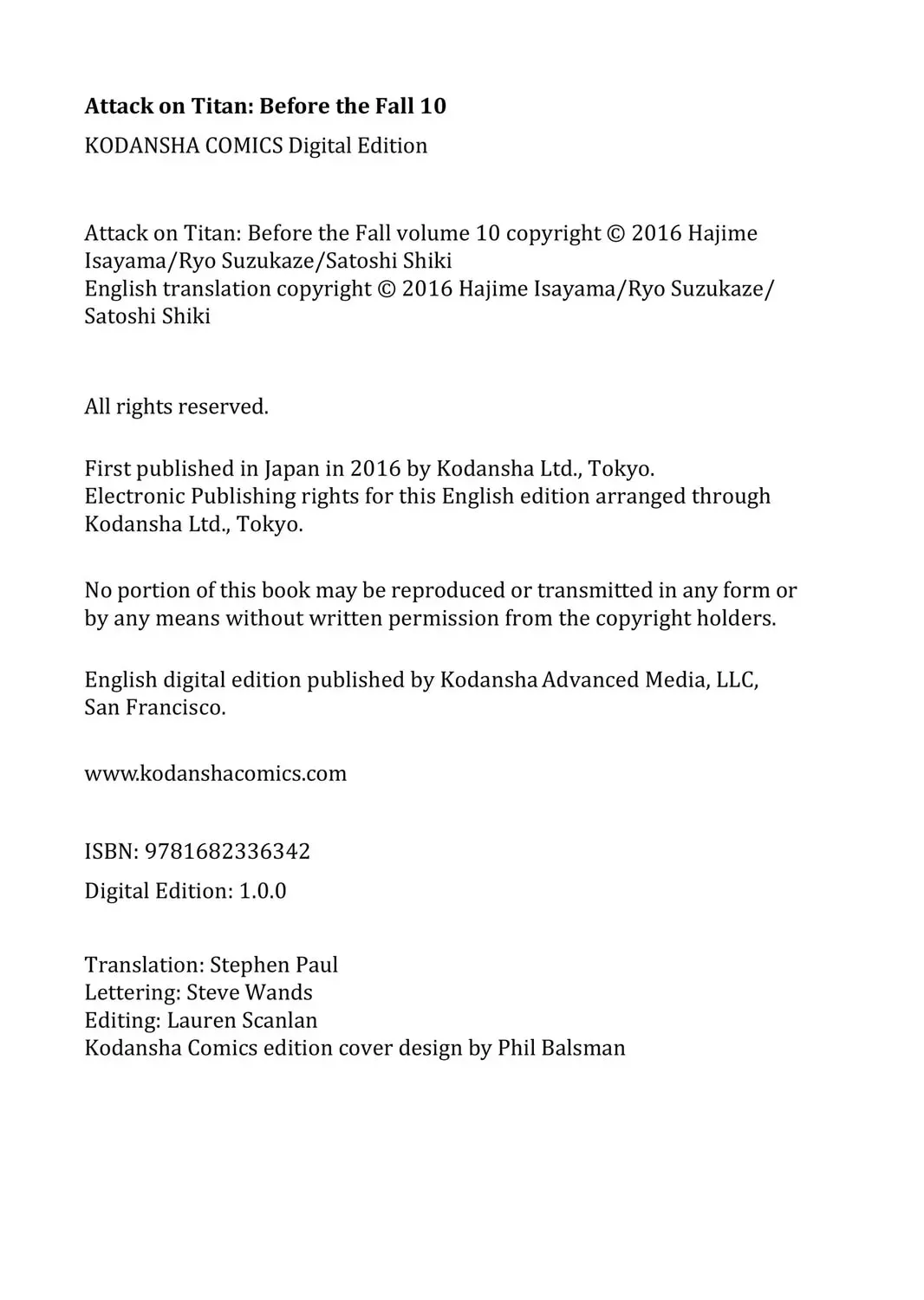 Attack on Titan: Before the Fall 10

KODANSHA COMICS Digital Edition

Attack on Titan: Before the Fall volume 10 copyright © 2016 Hajime Isayama/Ryo Suzukaze/Satoshi Shiki
English translation copyright © 2016 Hajime Isayama/Ryo Suzukaze/Satoshi Shiki

All rights reserved.

First published in Japan in 2016 by Kodansha Ltd., Tokyo.
Electronic Publishing rights for this English edition arranged through Kodansha Ltd., Tokyo.

No portion of this book may be reproduced or transmitted in any form or by any means without written permission from the copyright holders.

English digital edition published by Kodansha Advanced Media, LLC, San Francisco.

www.kodanshacomics.com

ISBN: 9781682336342

Digital Edition: 1.0.0

Translation: Stephen Paul
Lettering: Steve Wands
Editing: Lauren Scanlan
Kodansha Comics edition cover design by Phil Balsman